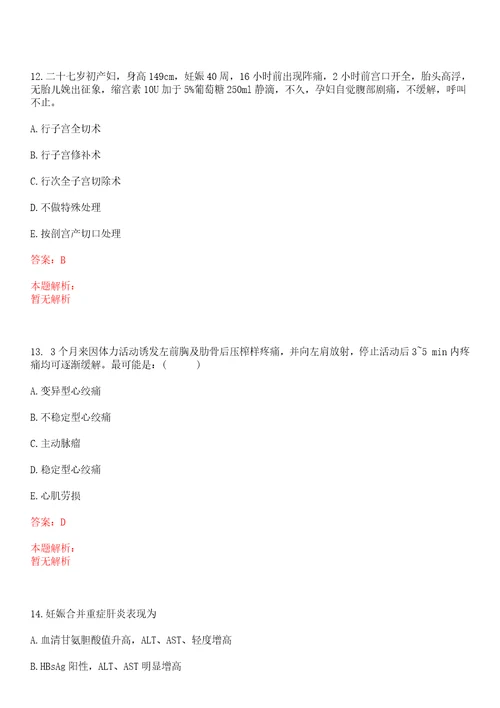 12. 二十七岁初产妇，身高 149cm，妊娠 40 周，16 小时前出现阵痛，2 小时前宫口开全，胎头高浮，无胎儿娩出征象，缩宫素 10U 加于 5%葡萄糖 250ml 静滴，不久，孕妇自觉腹部剧痛，不缓解，呼叫不止。

A. 行子宫全切术

B. 行子宫修补术

C. 行次全子宫切除术

D. 不做特殊处理

E. 按剖宫产切口处理

答案：B

本题解析：
暂无解析

13. 3 个月来因体力活动诱发左前胸及肋骨后压榨样疼痛，并向左肩放射，停止活动后 3~5 min 内疼痛均可逐渐缓解。最可能是：（ ）

A. 变异型心绞痛

B. 不稳定型心绞痛

C. 主动脉瘤

D. 稳定型心绞痛

E. 心肌劳损

答案：D

本题解析：
暂无解析

14. 妊娠合并重症肝炎表现为

A. 血清甘氨胆酸值升高，ALT、AST、轻度增高

B. HBsAg 阳性，ALT、AST 明显增高